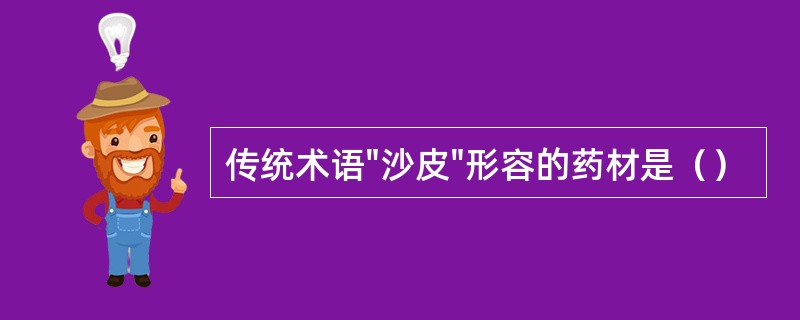 传统术语"沙皮"形容的药材是（）